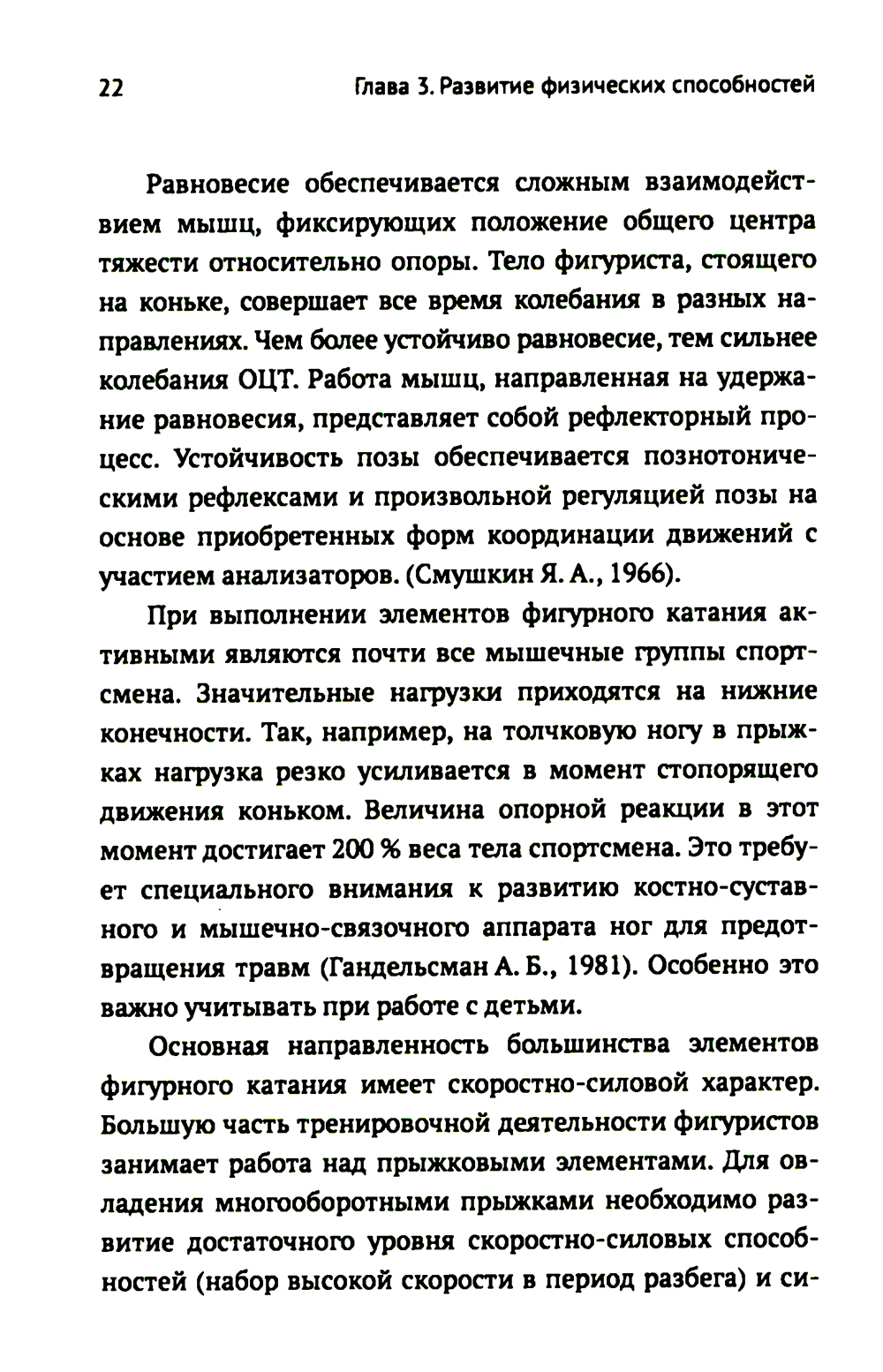 22 Глава 3. Развитие физических способностей

Равновесие обеспечивается сложным взаимодействием мышц, фиксирующих положение общего центра тяжести относительно опоры. Тело фигуриста, стоящего на коньке, совершает все время колебания в разных направлениях. Чем более устойчиво равновесие, тем сильнее колебания ОЦТ. Работа мышц, направленная на удержание равновесия, представляет собой рефлекторный процесс. Устойчивость позы обеспечивается познотоническими рефлексами и произвольной регуляцией позы на основе приобретенных форм координации движений с участием анализаторов. (Смушкин Я. А., 1966).

При выполнении элементов фигурного катания активными являются почти все мышечные группы спортсмена. Значительные нагрузки приходятся на нижние конечности. Так, например, на толчковую ногу в прыжках нагрузка резко усиливается в момент стопорящего движения коньком. Величина опорной реакции в этот момент достигает 200 % веса тела спортсмена. Это требует специального внимания к развитию костно-суставного и мышечно-связочного аппарата ног для предотвращения травм (Гандельсман А. Б., 1981). Особенно это важно учитывать при работе с детьми.

Основная направленность большинства элементов фигурного катания имеет скоростно-силовой характер. Большую часть тренировочной деятельности фигуристов занимает работа над прыжковыми элементами. Для овладения многооборотными прыжками необходимо развитие достаточного уровня скоростно-силовых способностей (набор высокой скорости в период разбега) и си-